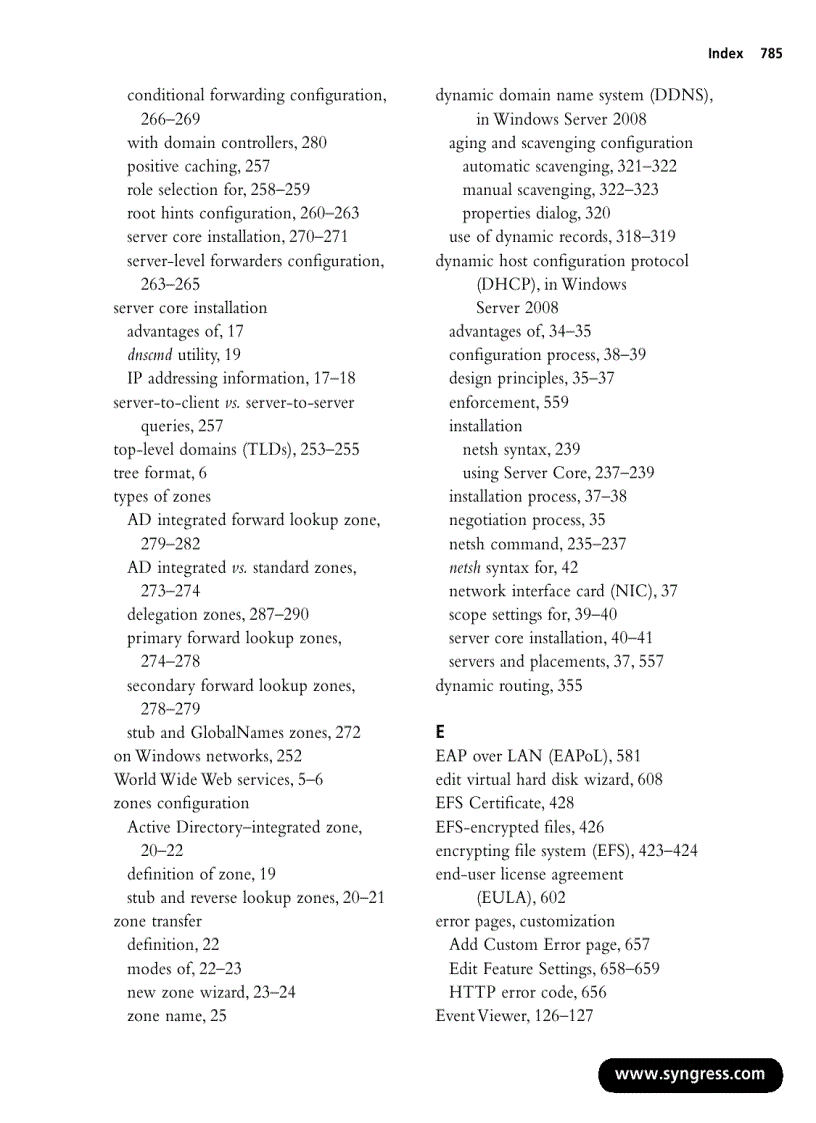 Index 785

conditional forwarding configuration, 266–269
with domain controllers, 280
positive caching, 257
role selection for, 258–259
root hints configuration, 260–263
server core installation, 270–271
server-level forwarders configuration, 263–265
server core installation
advantages of, 17
dnscmd utility, 19
IP addressing information, 17–18
server-to-client vs. server-to-server queries, 257
top-level domains (TLDs), 253–255
tree format, 6
types of zones
AD integrated forward lookup zone, 279–282
AD integrated vs. standard zones, 273–274
delegation zones, 287–290
primary forward lookup zones, 274–278
secondary forward lookup zones, 278–279
stub and GlobalNames zones, 272
on Windows networks, 252
World Wide Web services, 5–6
zones configuration
Active Directory–integrated zone, 20–22
definition of zone, 19
stub and reverse lookup zones, 20–21
zone transfer
definition, 22
modes of, 22–23
new zone wizard, 23–24
zone name, 25

dynamic domain name system (DDNS), in Windows Server 2008
aging and scavenging configuration
automatic scavenging, 321–322
manual scavenging, 322–323
properties dialog, 320
use of dynamic records, 318–319
dynamic host configuration protocol (DHCP), in Windows Server 2008
advantages of, 34–35
configuration process, 38–39
design principles, 35–37
enforcement, 559
installation
netsh syntax, 239
using Server Core, 237–239
installation process, 37–38
negotiation process, 35
netsh command, 235–237
netsh syntax for, 42
network interface card (NIC), 37
scope settings for, 39–40
server core installation, 40–41
servers and placements, 37, 557
dynamic routing, 355

E
EAP over LAN (EAPoL), 581
edit virtual hard disk wizard, 608
EFS Certificate, 428
EFS-encrypted files, 426
encrypting file system (EFS), 423–424
end-user license agreement (EULA), 602
error pages, customization
Add Custom Error page, 657
Edit Feature Settings, 658–659
HTTP error code, 656
Event Viewer, 126–127

www.syngress.com